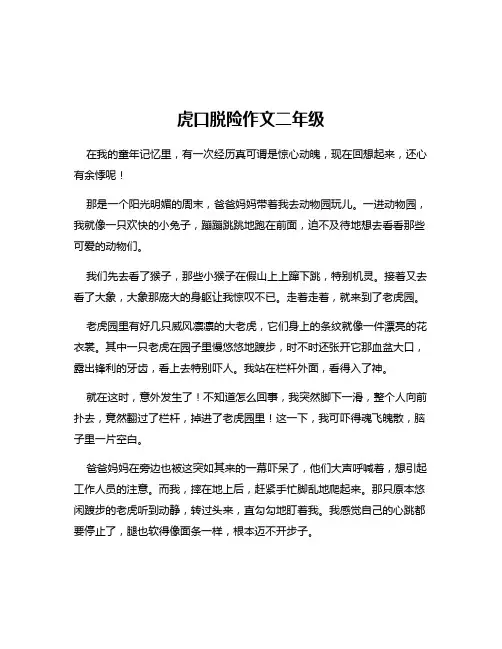 虎口脱险作文二年级

在我的童年记忆里，有一次经历真可谓是惊心动魄，现在回想起来，还心有余悸呢！

那是一个阳光明媚的周末，爸爸妈妈带着我去动物园玩儿。一进动物园，我就像一只欢快的小兔子，蹦蹦跳跳地跑在前面，迫不及待地想去看看那些可爱的动物们。

我们先去看了猴子，那些小猴子在假山上上蹿下跳，特别机灵。接着又去看了大象，大象那庞大的身躯让我惊叹不已。走着走着，就来到了老虎园。

老虎园里有好几只威风凛凛的大老虎，它们身上的条纹就像一件漂亮的花衣裳。其中一只老虎在园子里慢悠悠地踱步，时不时还张开它那血盆大口，露出锋利的牙齿，看上去特别吓人。我站在栏杆外面，看得入了神。

就在这时，意外发生了！不知道怎么回事，我突然脚下一滑，整个人向前扑去，竟然翻过了栏杆，掉进了老虎园里！这一下，我可吓得魂飞魄散，脑子里一片空白。

爸爸妈妈在旁边也被这突如其来的一幕吓呆了，他们大声呼喊着，想引起工作人员的注意。而我，摔在地上后，赶紧手忙脚乱地爬起来。那只原本悠闲踱步的老虎听到动静，转过头来，直勾勾地盯着我。我感觉自己的心跳都要停止了，腿也软得像面条一样，根本迈不开步子。